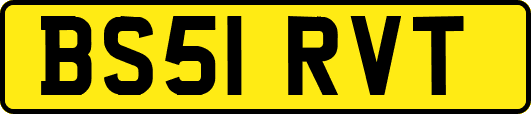 BS51 RVT